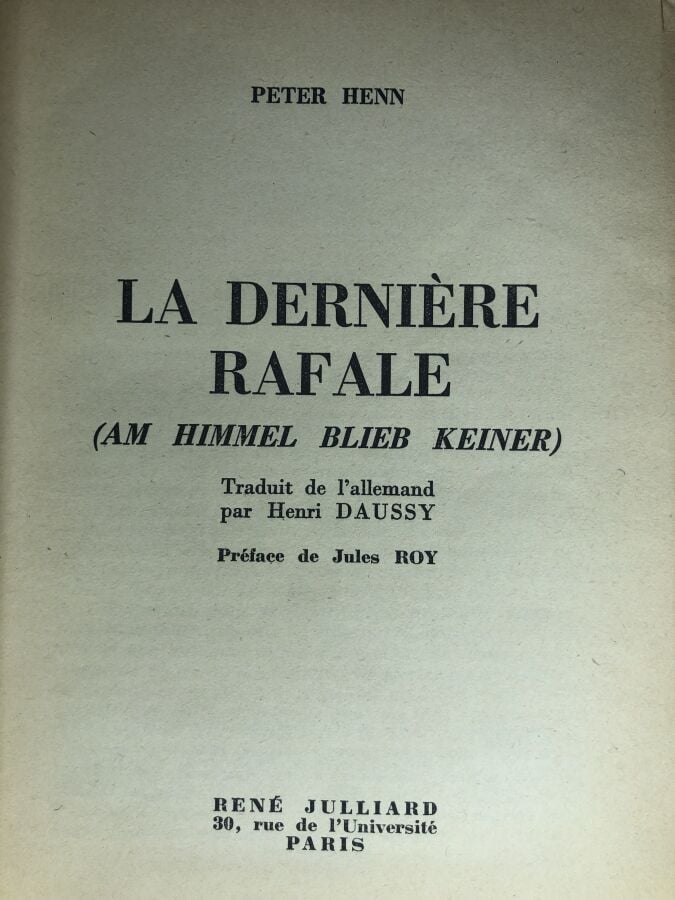 PETER HENN

LA DERNIÈRE RAFALE

(AM HIMMEL BLIEB KEINER)

Traduit de l'allemand par Henri DAUSSY

Préface de Jules ROY

RENÉ JULLIARD
30, rue de l'Université
PARIS